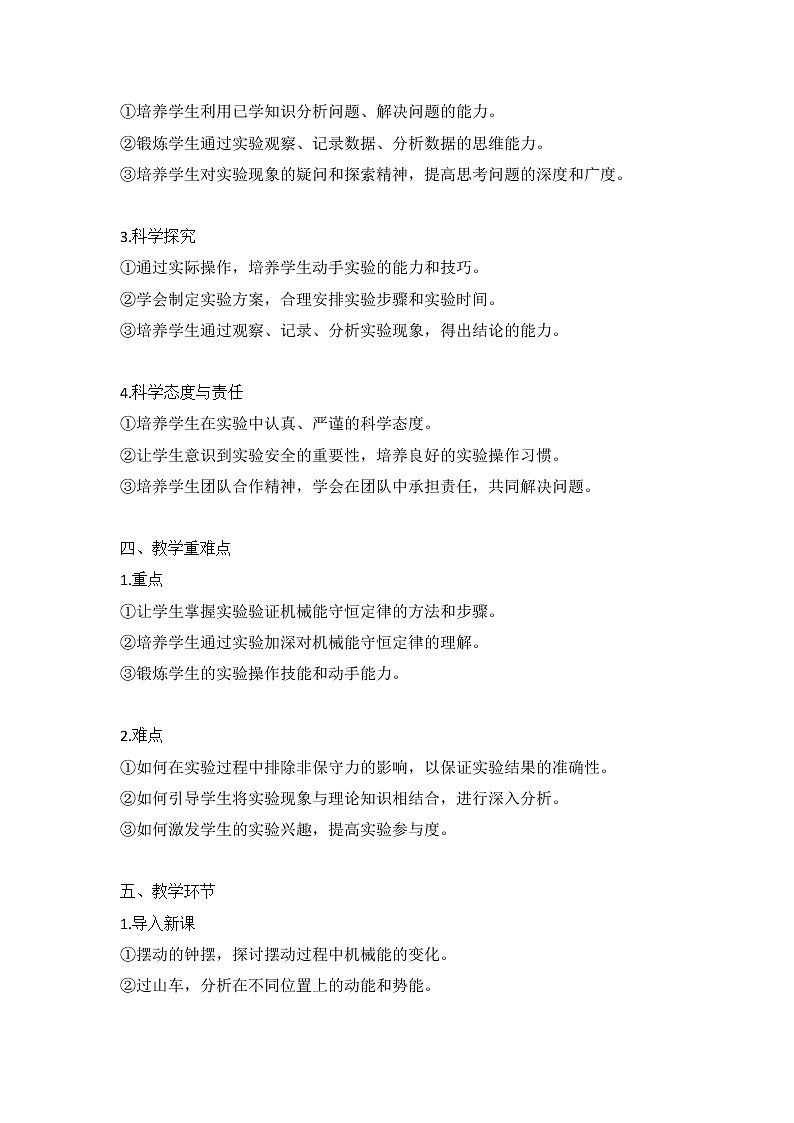 ①培养学生利用已学知识分析问题、解决问题的能力。
②锻炼学生通过实验观察、记录数据、分析数据的思维能力。
③培养学生对实验现象的疑问和探索精神，提高思考问题的深度和广度。

3.科学探究
①通过实际操作，培养学生动手实验的能力和技巧。
②学会制定实验方案，合理安排实验步骤和实验时间。
③培养学生通过观察、记录、分析实验现象，得出结论的能力。

4.科学态度与责任
①培养学生在实验中认真、严谨的科学态度。
②让学生意识到实验安全的重要性，培养良好的实验操作习惯。
③培养学生团队合作精神，学会在团队中承担责任，共同解决问题。

四、教学重难点
1.重点
①让学生掌握实验验证机械能守恒定律的方法和步骤。
②培养学生通过实验加深对机械能守恒定律的理解。
③锻炼学生的实验操作技能和动手能力。

2.难点
①如何在实验过程中排除非保守力的影响，以保证实验结果的准确性。
②如何引导学生将实验现象与理论知识相结合，进行深入分析。
③如何激发学生的实验兴趣，提高实验参与度。

五、教学环节
1.导入新课
①摆动的钟摆，探讨摆动过程中机械能的变化。
②过山车，分析在不同位置上的动能和势能。